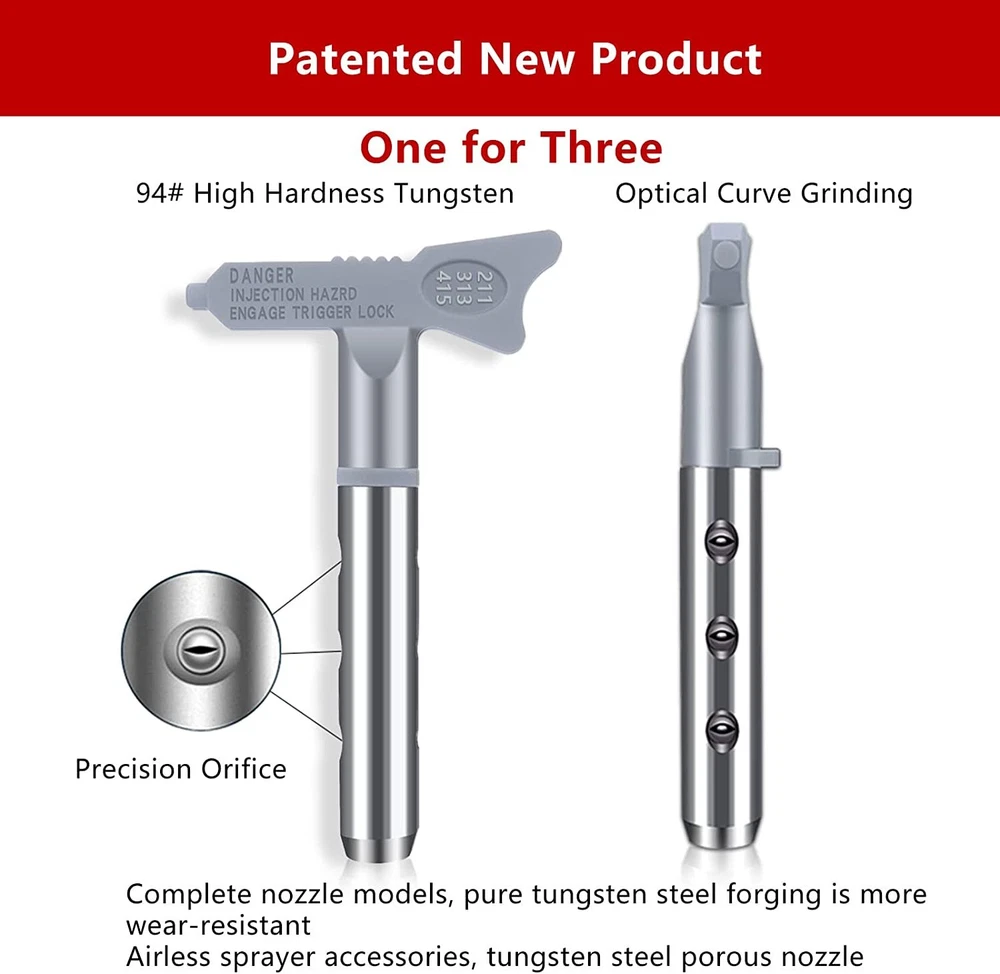 Patented New Product

One for Three

94# High Hardness Tungsten

Optical Curve Grinding

DANGER
INJECTION HAZRD
ENGAGE TRIGGER LOCK

211
313
415

Precision Orifice

Complete nozzle models, pure tungsten steel forging is more wear-resistant
Airless sprayer accessories, tungsten steel porous nozzle